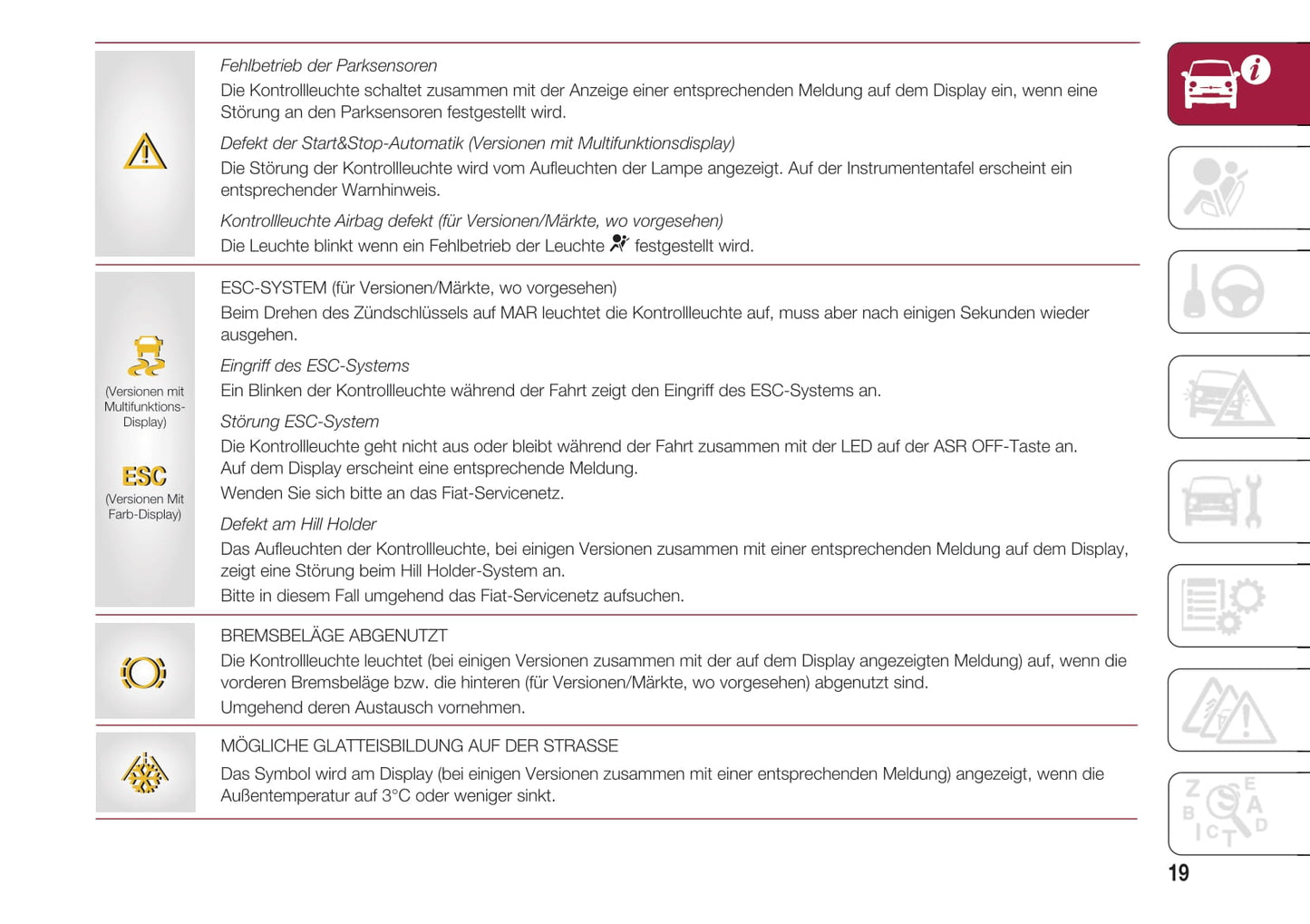 Fehlbetrieb der Parksensoren

Die Kontrollleuchte schaltet zusammen mit der Anzeige einer entsprechenden Meldung auf dem Display ein, wenn eine Störung an den Parksensoren festgestellt wird.

Defekt der Start&Stop-Automatik (Versionen mit Multifunktionsdisplay)

Die Störung der Kontrollleuchte wird vom Aufleuchten der Lampe angezeigt. Auf der Instrumententafel erscheint ein entsprechender Warnhinweis.

Kontrollleuchte Airbag defekt (für Versionen/Märkte, wo vorgesehen)

Die Leuchte blinkt wenn ein Fehlbetrieb der Leuchte festgestellt wird.

(Versionen mit Multifunktions-Display)

ESC

(Versionen Mit Farb-Display)

ESC-SYSTEM (für Versionen/Märkte, wo vorgesehen)

Beim Drehen des Zündschlüssels auf MAR leuchtet die Kontrollleuchte auf, muss aber nach einigen Sekunden wieder ausgehen.

Eingriff des ESC-Systems

Ein Blinken der Kontrollleuchte während der Fahrt zeigt den Eingriff des ESC-Systems an.

Störung ESC-System

Die Kontrollleuchte geht nicht aus oder bleibt während der Fahrt zusammen mit der LED auf der ASR OFF-Taste an. Auf dem Display erscheint eine entsprechende Meldung.

Wenden Sie sich bitte an das Fiat-Servicenetz.

Defekt am Hill Holder

Das Aufleuchten der Kontrollleuchte, bei einigen Versionen zusammen mit einer entsprechenden Meldung auf dem Display, zeigt eine Störung beim Hill Holder-System an.

Bitte in diesem Fall umgehend das Fiat-Servicenetz aufsuchen.

BREMSBELÄGE ABGENUTZT

Die Kontrollleuchte leuchtet (bei einigen Versionen zusammen mit der auf dem Display angezeigten Meldung) auf, wenn die vorderen Bremsbeläge bzw. die hinteren (für Versionen/Märkte, wo vorgesehen) abgenutzt sind.

Umgehend deren Austausch vornehmen.

MÖGLICHE GLATTEISBILDUNG AUF DER STRASSE

Das Symbol wird am Display (bei einigen Versionen zusammen mit einer entsprechenden Meldung) angezeigt, wenn die Außentemperatur auf 3°C oder weniger sinkt.

19